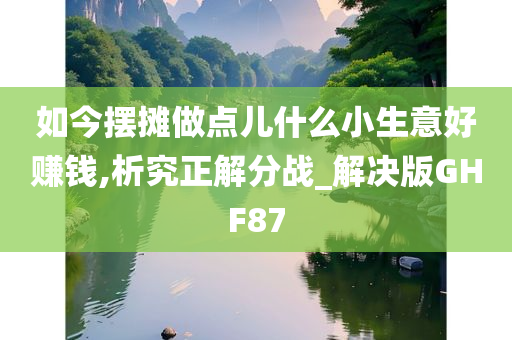 如今摆摊做点儿什么小生意好赚钱,析究正解分战_解决版GHF87